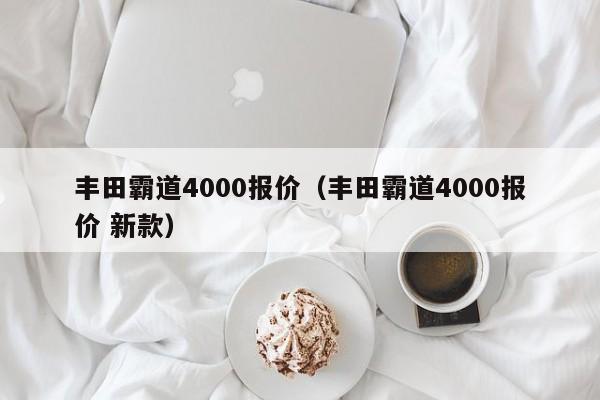 丰田霸道4000报价（丰田霸道4000报价 新款）